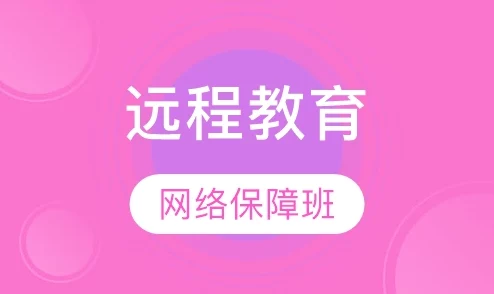 远程教育

网络保障班